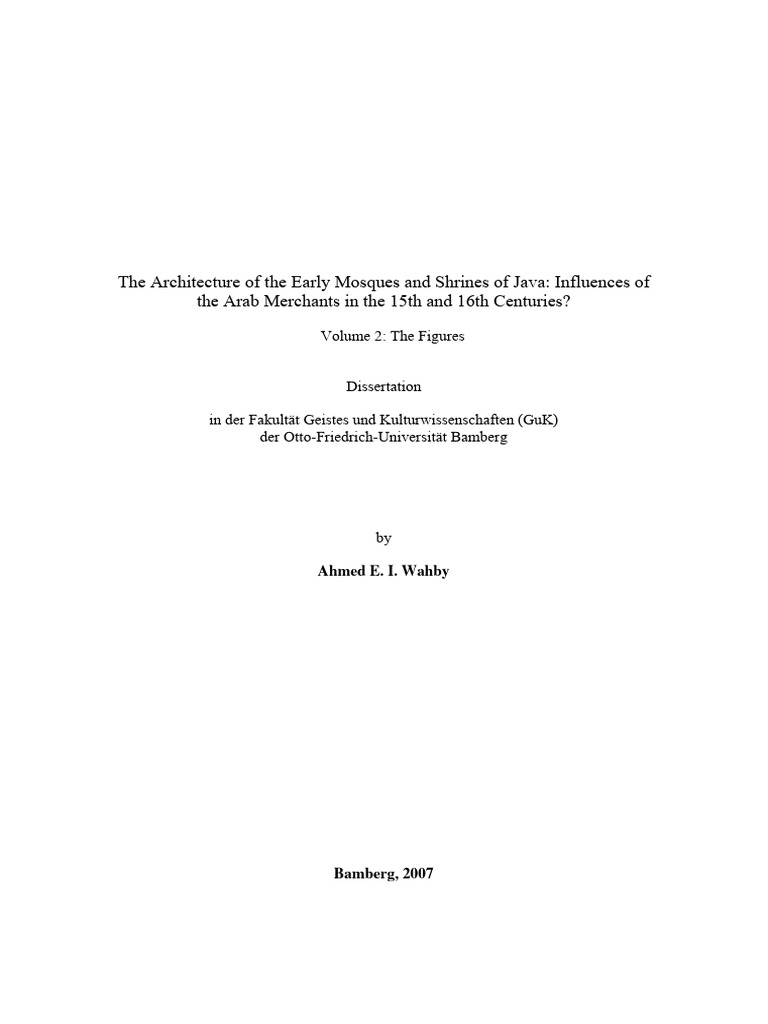 The Architecture of the Early Mosques and Shrines of Java: Influences of the Arab Merchants in the 15th and 16th Centuries?

Volume 2: The Figures

Dissertation

in der Fakultät Geistes und Kulturwissenschaften (GuK) der Otto-Friedrich-Universität Bamberg

by

Ahmed E. I. Wahby

Bamberg, 2007